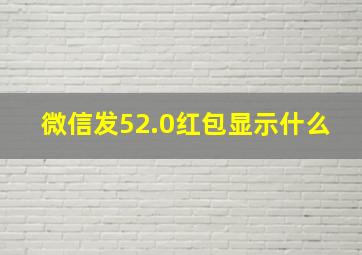 微信发52.0红包显示什么